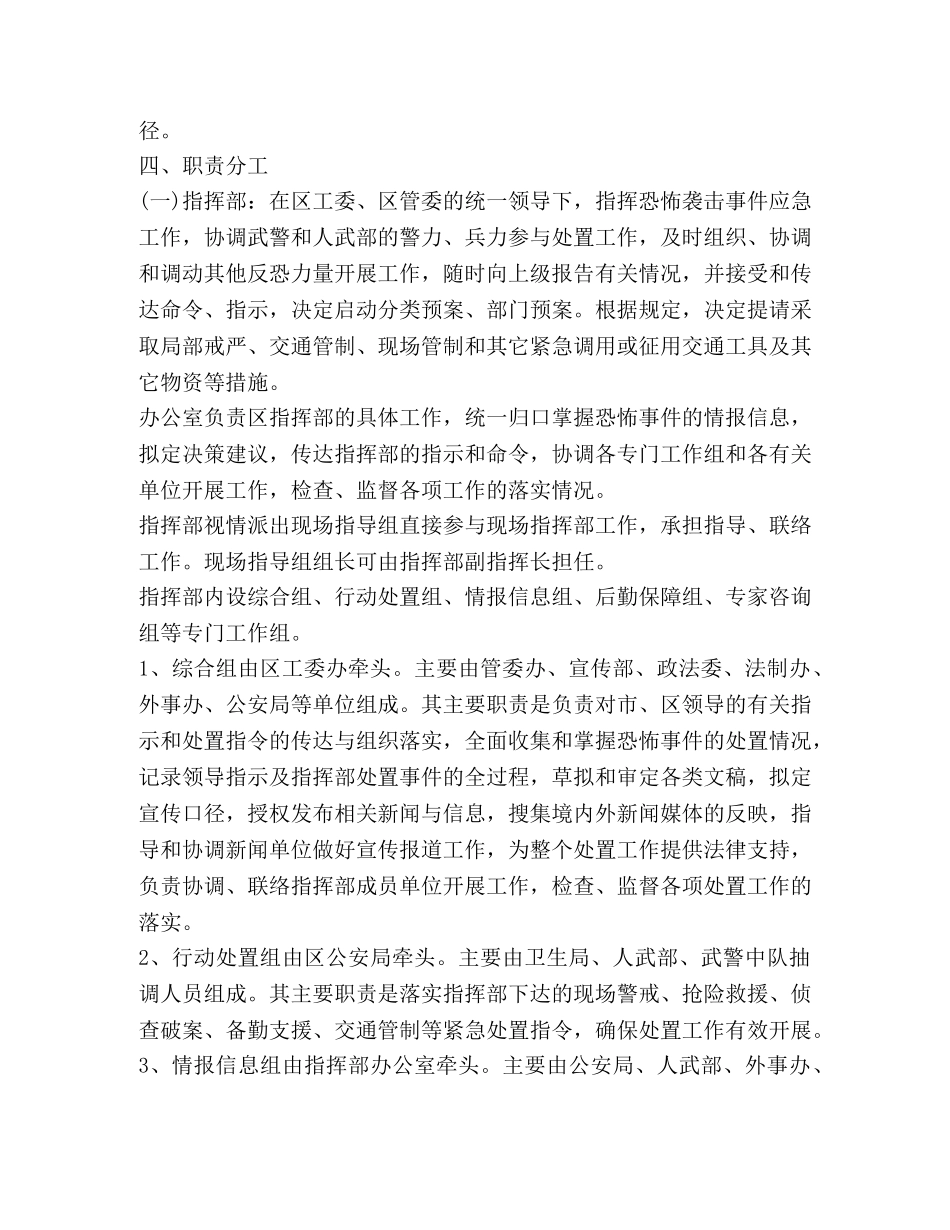 径。

四、职责分工

(一)指挥部：在区工委、区管委的统一领导下，指挥恐怖袭击事件应急工作，协调武警和人武部的警力、兵力参与处置工作，及时组织、协调和调动其他反恐力量开展工作，随时向上级报告有关情况，并接受和传达命令、指示，决定启动分类预案、部门预案。根据规定，决定提请采取局部戒严、交通管制、现场管制和其它紧急调用或征用交通工具及其它物资等措施。

办公室负责区指挥部的具体工作，统一归口掌握恐怖事件的情报信息，拟定决策建议，传达指挥部的指示和命令，协调各专门工作组和各有关单位开展工作，检查、监督各项工作的落实情况。

指挥部视情派出现场指导组直接参与现场指挥部工作，承担指导、联络工作。现场指导组组长可由指挥部副指挥长担任。

指挥部内设综合组、行动处置组、情报信息组、后勤保障组、专家咨询组等专门工作组。

1、综合组由区工委办牵头。主要由管委办、宣传部、政法委、法制办、外事办、公安局等单位组成。其主要职责是负责对市、区领导的有关指示和处置指令的传达与组织落实，全面收集和掌握恐怖事件的处置情况，记录领导指示及指挥部处置事件的全过程，草拟和审定各类文稿，拟定宣传口径，授权发布相关新闻与信息，搜集境内外新闻媒体的反映，指导和协调新闻单位做好宣传报道工作，为整个处置工作提供法律支持，负责协调、联络指挥部成员单位开展工作，检查、监督各项处置工作的落实。

2、行动处置组由区公安局牵头。主要由卫生局、人武部、武警中队抽调人员组成。其主要职责是落实指挥部下达的现场警戒、抢险救援、侦查破案、备勤支援、交通管制等紧急处置指令，确保处置工作有效开展。

3、情报信息组由指挥部办公室牵头。主要由公安局、人武部、外事办、